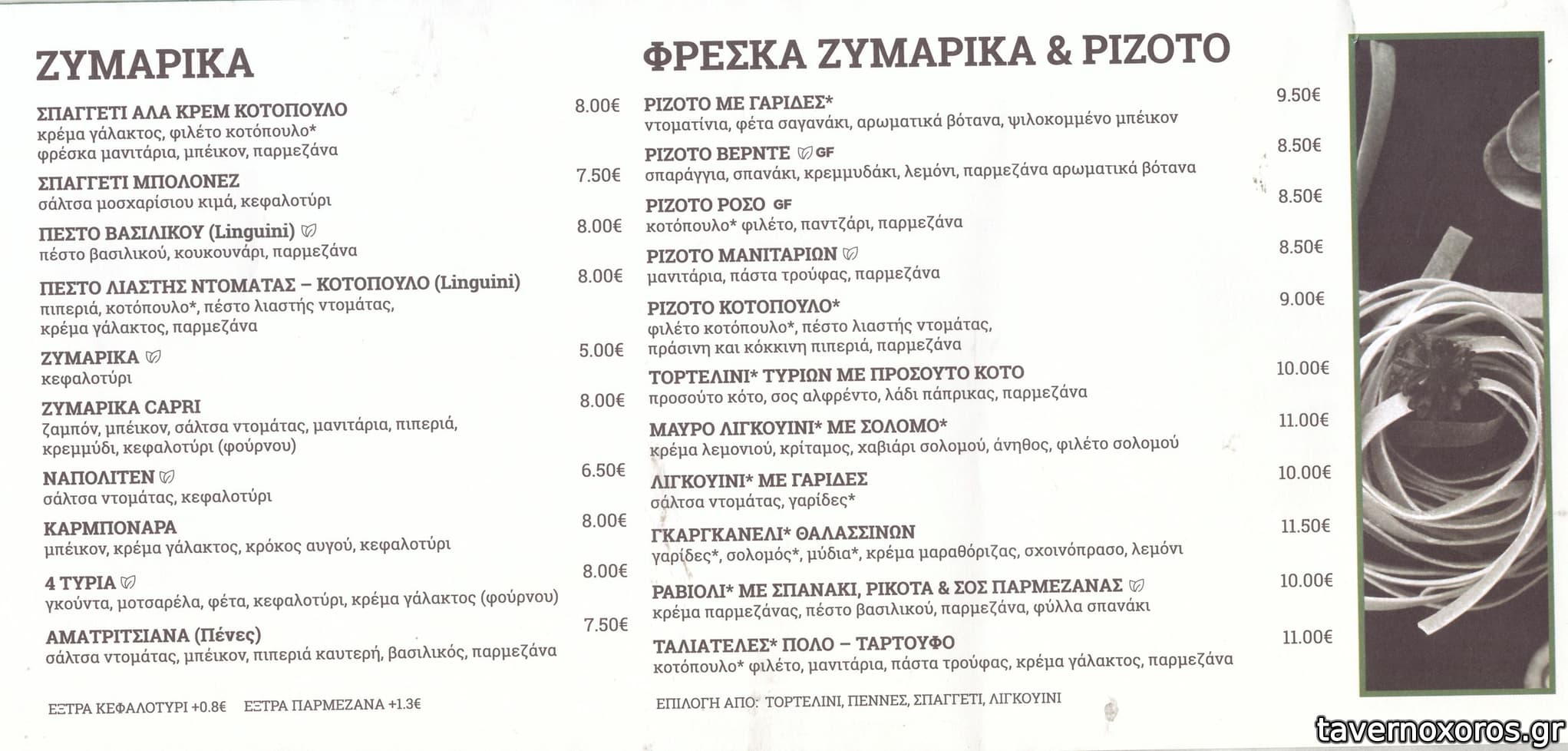 ΖΥΜΑΡΙΚΑ

ΣΠΑΓΓΕΤΙ ΑΛΑ ΚΡΕΜ ΚΟΤΟΠΟΥΛΟ 8.00€
κρέμα γάλακτος, φιλέτο κοτόπουλο*
φρέσκα μανιτάρια, μπέικον, παρμεζάνα

ΣΠΑΓΓΕΤΙ ΜΠΟΛΟΝΕΖ 7.50€
σάλτσα μοσχαρίσιου κιμά, κεφαλοτύρι

ΠΕΣΤΟ ΒΑΣΙΛΙΚΟΥ (Linguini) 8.00€
πέστο βασιλικού, κουκουνάρι, παρμεζάνα

ΠΕΣΤΟ ΛΙΑΣΤΗΣ ΝΤΟΜΑΤΑΣ – ΚΟΤΟΠΟΥΛΟ (Linguini) 8.00€
πιπεριά, κοτόπουλο*, πέστο λιαστής ντομάτας,
κρέμα γάλακτος, παρμεζάνα

ΖΥΜΑΡΙΚΑ 5.00€
κεφαλοτύρι

ΖΥΜΑΡΙΚΑ CAPRI 8.00€
ζαμπόν, μπέικον, σάλτσα ντομάτας, μανιτάρια, πιπεριά,
κρεμμύδι, κεφαλοτύρι (φούρνου)

ΝΑΠΟΛΙΤΕΝ 6.50€
σάλτσα ντομάτας, κεφαλοτύρι

ΚΑΡΜΠΟΝΑΡΑ 8.00€
μπέικον, κρέμα γάλακτος, κρόκος αυγού, κεφαλοτύρι

4 ΤΥΡΙΑ 8.00€
γκούντα, μοτσαρέλα, φέτα, κεφαλοτύρι, κρέμα γάλακτος (φούρνου)

ΑΜΑΤΡΙΤΣΙΑΝΑ (Πένες) 7.50€
σάλτσα ντομάτας, μπέικον, πιπεριά καυτερή, βασιλικός, παρμεζάνα

ΕΞΤΡΑ ΚΕΦΑΛΟΤΥΡΙ +0.8€ ΕΞΤΡΑ ΠΑΡΜΕΖΑΝΑ +1.3€

ΦΡΕΣΚΑ ΖΥΜΑΡΙΚΑ & ΡΙΖΟΤΟ

ΡΙΖΟΤΟ ΜΕ ΓΑΡΙΔΕΣ* 9.50€
ντοματίνια, φέτα σαγανάκι, αρωματικά βότανα, ψιλοκομμένο μπέικον

ΡΙΖΟΤΟ ΒΕΡΝΤΕ GF 8.50€
σπαράγγια, σπανάκι, κρεμμυδάκι, λεμόνι, παρμεζάνα αρωματικά βότανα

ΡΙΖΟΤΟ ΡΟΣΟ GF 8.50€
κοτόπουλο* φιλέτο, παντζάρι, παρμεζάνα

ΡΙΖΟΤΟ ΜΑΝΙΤΑΡΙΩΝ 8.50€
μανιτάρια, πάστα τρούφας, παρμεζάνα

ΡΙΖΟΤΟ ΚΟΤΟΠΟΥΛΟ* 9.00€
φιλέτο κοτόπουλο*, πέστο λιαστής ντομάτας,
πράσινη και κόκκινη πιπεριά, παρμεζάνα

ΤΟΡΤΕΛΙΝΙ* ΤΥΡΙΩΝ ΜΕ ΠΡΟΣΟΥΤΟ ΚΟΤΟ 10.00€
προσούτο κότο, σος αλφρέντο, λάδι πάπρικας, παρμεζάνα

ΜΑΥΡΟ ΛΙΓΚΟΥΙΝΙ* ΜΕ ΣΟΛΟΜΟ* 11.00€
κρέμα λεμονιού, κρίταμος, χαβιάρι σολομού, άνηθος, φιλέτο σολομού

ΛΙΓΚΟΥΙΝΙ* ΜΕ ΓΑΡΙΔΕΣ 10.00€
σάλτσα ντομάτας, γαρίδες*

ΓΚΑΡΓΚΑΝΕΛΙ* ΘΑΛΑΣΣΙΝΩΝ 11.50€
γαρίδες*, σολομός*, μύδια*, κρέμα μαραθόριζας, σχοινόπρασο, λεμόνι

ΡΑΒΙΟΛΙ* ΜΕ ΣΠΑΝΑΚΙ, ΡΙΚΟΤΑ & ΣΟΣ ΠΑΡΜΕΖΑΝΑΣ 10.00€
κρέμα παρμεζάνας, πέστο βασιλικού, παρμεζάνα, φύλλα σπανάκι

ΤΑΛΙΑΤΕΛΕΣ* ΠΟΛΟ – ΤΑΡΤΟΥΦΟ 11.00€
κοτόπουλο* φιλέτο, μανιτάρια, πάστα τρούφας, κρέμα γάλακτος, παρμεζάνα

ΕΠΙΛΟΓΗ ΑΠΟ: ΤΟΡΤΕΛΙΝΙ, ΠΕΝΝΕΣ, ΣΠΑΓΓΕΤΙ, ΛΙΓΚΟΥΙΝΙ

tavernoxoros.gr